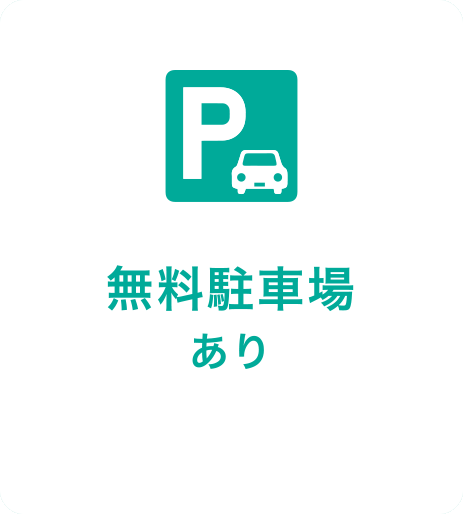 P

無料駐車場
あり